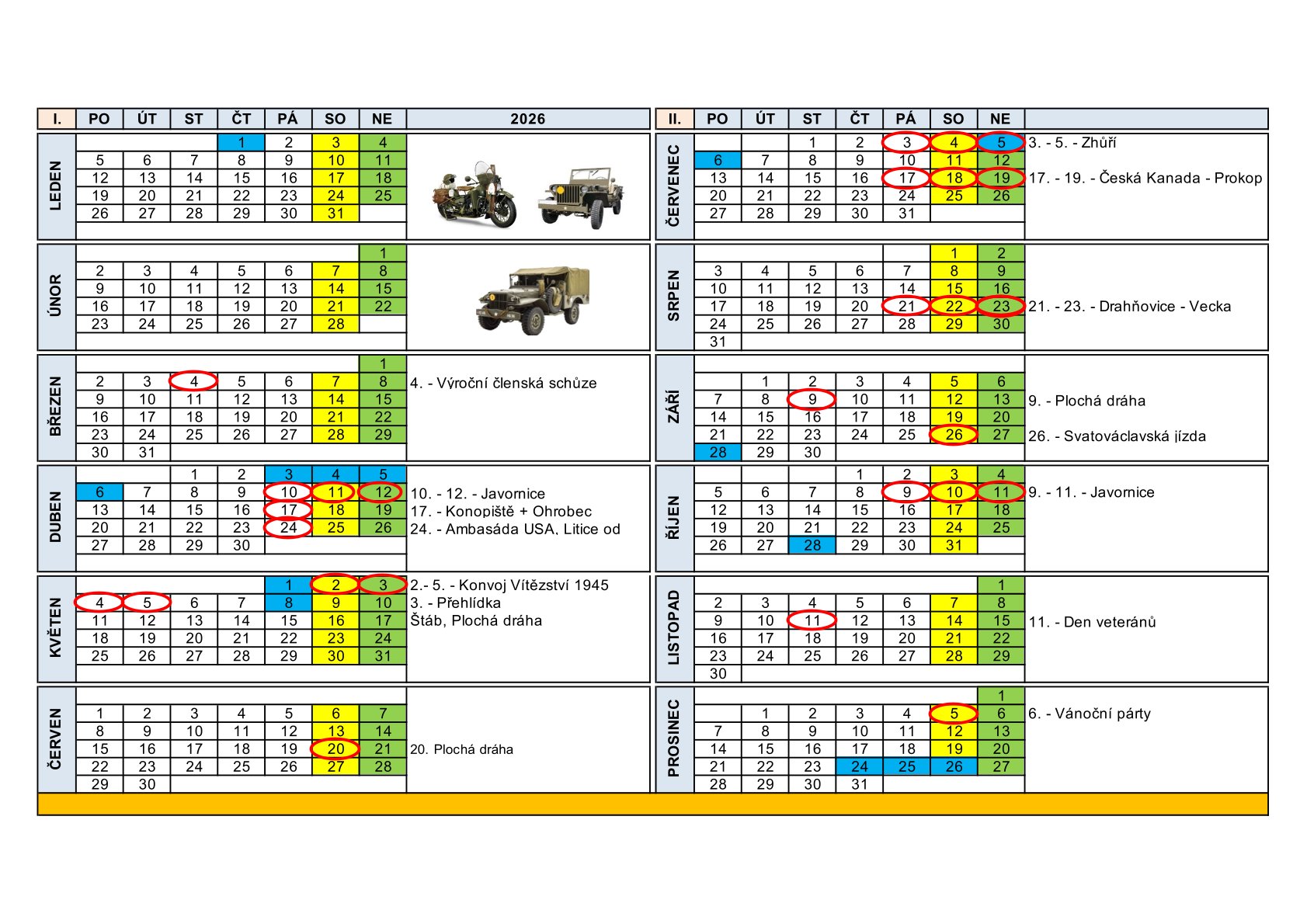 | I. | PO | ÚT | ST | ČT | PÁ | SO | NE | 2026 |
|---|---|---|---|---|---|---|---|---|
| LEDEN | | | | 1 | 2 | 3 | 4 | |
| | 5 | 6 | 7 | 8 | 9 | 10 | 11 | |
| | 12 | 13 | 14 | 15 | 16 | 17 | 18 | |
| | 19 | 20 | 21 | 22 | 23 | 24 | 25 | |
| | 26 | 27 | 28 | 29 | 30 | 31 | | |
| ÚNOR | | | | | | | 1 | |
| | 2 | 3 | 4 | 5 | 6 | 7 | 8 | |
| | 9 | 10 | 11 | 12 | 13 | 14 | 15 | |
| | 16 | 17 | 18 | 19 | 20 | 21 | 22 | |
| | 23 | 24 | 25 | 26 | 27 | 28 | | |
| BŘEZEN | | | | | | | 1 | |
| | 2 | 3 | 4 | 5 | 6 | 7 | 8 | 4. - Výroční členská schůze |
| | 9 | 10 | 11 | 12 | 13 | 14 | 15 | |
| | 16 | 17 | 18 | 19 | 20 | 21 | 22 | |
| | 23 | 24 | 25 | 26 | 27 | 28 | 29 | |
| | 30 | 31 | | | | | | |
| DUBEN | | | 1 | 2 | 3 | 4 | 5 | |
| | 6 | 7 | 8 | 9 | 10 | 11 | 12 | 10. - 12. - Javornice |
| | 13 | 14 | 15 | 16 | 17 | 18 | 19 | 17. - Konopiště + Ohrobec |
| | 20 | 21 | 22 | 23 | 24 | 25 | 26 | 24. - Ambasáda USA, Litice od |
| | 27 | 28 | 29 | 30 | | | | |
| KVĚTEN | | | | | 1 | 2 | 3 | 2.- 5. - Konvoj Vítězství 1945 |
| | 4 | 5 | 6 | 7 | 8 | 9 | 10 | 3. - Přehlídka |
| | 11 | 12 | 13 | 14 | 15 | 16 | 17 | Štáb, Plochá dráha |
| | 18 | 19 | 20 | 21 | 22 | 23 | 24 | |
| | 25 | 26 | 27 | 28 | 29 | 30 | 31 | |
| ČERVEN | 1 | 2 | 3 | 4 | 5 | 6 | 7 | |
| | 8 | 9 | 10 | 11 | 12 | 13 | 14 | |
| | 15 | 16 | 17 | 18 | 19 | 20 | 21 | 20. Plochá dráha |
| | 22 | 23 | 24 | 25 | 26 | 27 | 28 | |
| | 29 | 30 | | | | | | |

| II. | PO | ÚT | ST | ČT | PÁ | SO | NE | |
|---|---|---|---|---|---|---|---|---|
| ČERVENEC | | | 1 | 2 | 3 | 4 | 5 | 3. - 5. - Zhůří |
| | 6 | 7 | 8 | 9 | 10 | 11 | 12 | |
| | 13 | 14 | 15 | 16 | 17 | 18 | 19 | 17. - 19. - Česká Kanada - Prokop |
| | 20 | 21 | 22 | 23 | 24 | 25 | 26 | |
| | 27 | 28 | 29 | 30 | 31 | | | |
| SRPEN | | | | | | 1 | 2 | |
| | 3 | 4 | 5 | 6 | 7 | 8 | 9 | |
| | 10 | 11 | 12 | 13 | 14 | 15 | 16 | |
| | 17 | 18 | 19 | 20 | 21 | 22 | 23 | 21. - 23. - Drahňovice - Vecka |
| | 24 | 25 | 26 | 27 | 28 | 29 | 30 | |
| | 31 | | | | | | | |
| ZÁŘÍ | | 1 | 2 | 3 | 4 | 5 | 6 | |
| | 7 | 8 | 9 | 10 | 11 | 12 | 13 | 9. - Plochá dráha |
| | 14 | 15 | 16 | 17 | 18 | 19 | 20 | |
| | 21 | 22 | 23 | 24 | 25 | 26 | 27 | 26. - Svatováclavská jízda |
| | 28 | 29 | 30 | | | | | |
| ŘÍJEN | | | | 1 | 2 | 3 | 4 | |
| | 5 | 6 | 7 | 8 | 9 | 10 | 11 | 9. - 11. - Javornice |
| | 12 | 13 | 14 | 15 | 16 | 17 | 18 | |
| | 19 | 20 | 21 | 22 | 23 | 24 | 25 | |
| | 26 | 27 | 28 | 29 | 30 | 31 | | |
| LISTOPAD | | | | | | | 1 | |
| | 2 | 3 | 4 | 5 | 6 | 7 | 8 | |
| | 9 | 10 | 11 | 12 | 13 | 14 | 15 | 11. - Den veteránů |
| | 16 | 17 | 18 | 19 | 20 | 21 | 22 | |
| | 23 | 24 | 25 | 26 | 27 | 28 | 29 | |
| | 30 | | | | | | | |
| PROSINEC | | | | | | | 1 | |
| | | 1 | 2 | 3 | 4 | 5 | 6 | 6. - Vánoční párty |
| | 7 | 8 | 9 | 10 | 11 | 12 | 13 | |
| | 14 | 15 | 16 | 17 | 18 | 19 | 20 | |
| | 21 | 22 | 23 | 24 | 25 | 26 | 27 | |
| | 28 | 29 | 30 | 31 | | | | |